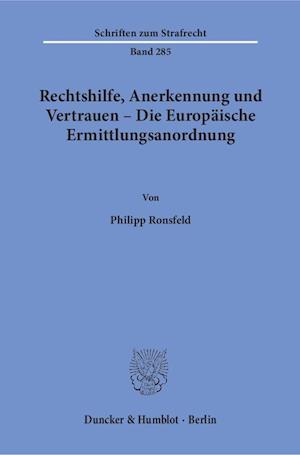 Schriften zum Strafrecht

Band 285

Rechtshilfe, Anerkennung und Vertrauen – Die Europäische Ermittlungsanordnung

Von

Philipp Ronsfeld

Duncker & Humblot · Berlin